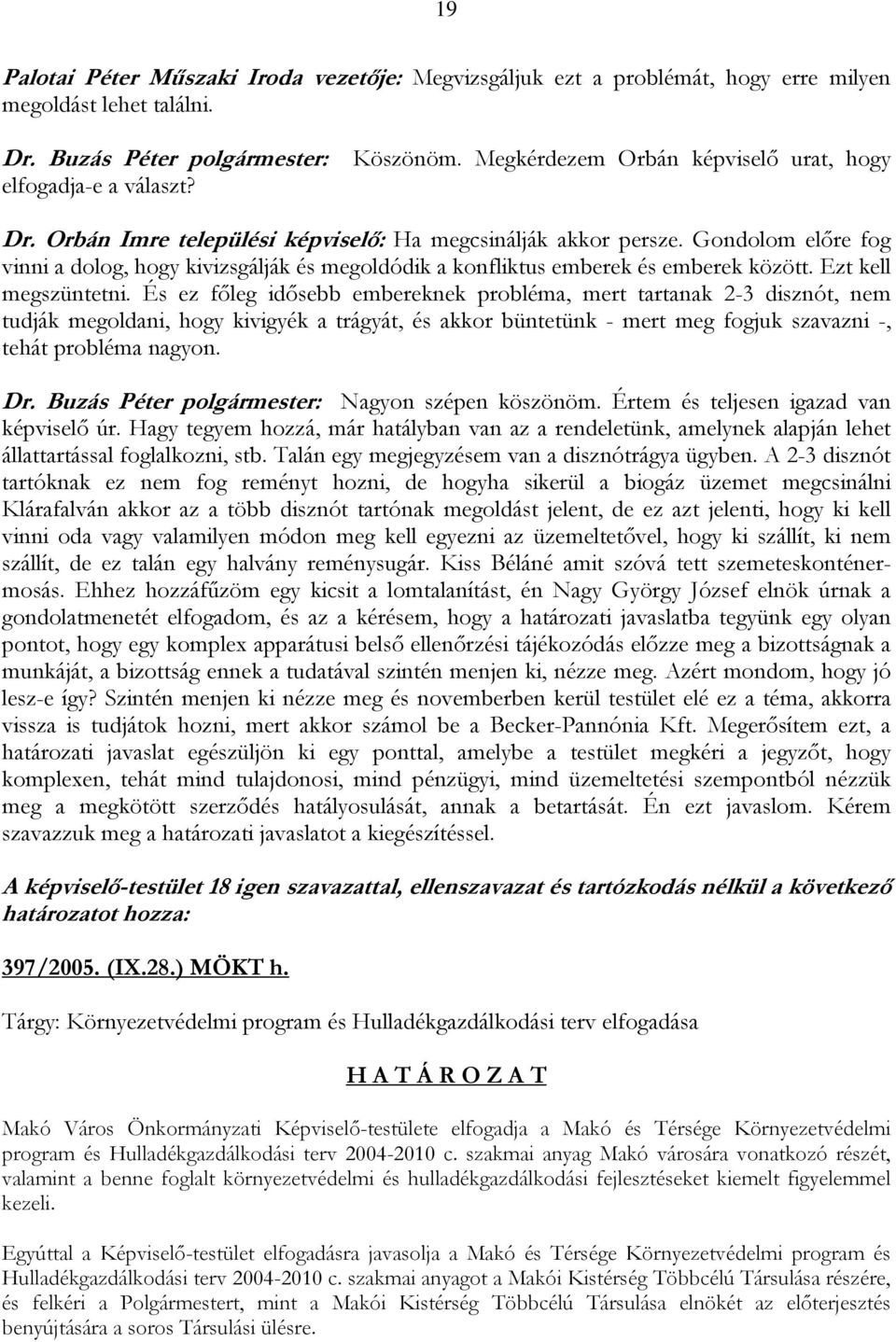 19

Palotai Péter Műszaki Iroda vezetője: Megvizsgáljuk ezt a problémát, hogy erre milyen megoldást lehet találni.

Dr. Buzás Péter polgármester: Köszönöm. Megkérdezem Orbán képviselő urat, hogy elfogadja-e a választ?

Dr. Orbán Imre települési képviselő: Ha megcsinálják akkor persze. Gondolom előre fog vinni a dolog, hogy kivizsgálják és megoldódik a konfliktus emberek és emberek között. Ezt kell megszüntetni. És ez főleg idősebb embereknek probléma, mert tartanak 2-3 disznót, nem tudják megoldani, hogy kivigyék a trágyát, és akkor büntetünk - mert meg fogjuk szavazni -, tehát probléma nagyon.

Dr. Buzás Péter polgármester: Nagyon szépen köszönöm. Értem és teljesen igazad van képviselő úr. Hagy tegyem hozzá, már hatályban van az a rendeletünk, amelynek alapján lehet állattartással foglalkozni, stb. Talán egy megjegyzésem van a disznótrágya ügyben. A 2-3 disznót tartóknak ez nem fog reményt hozni, de hogyha sikerül a biogáz üzemet megcsinálni Klárafalván akkor az a több disznót tartónak megoldást jelent, de ez azt jelenti, hogy ki kell vinni oda vagy valamilyen módon meg kell egyezni az üzemeltetővel, hogy ki szállít, ki nem szállít, de ez talán egy halvány reménysugár. Kiss Béláné amit szóvá tett szemeteskonténermosás. Ehhez hozzáfűzöm egy kicsit a lomtalanítást, én Nagy György József elnök úrnak a gondolatmenetét elfogadom, és az a kérésem, hogy a határozati javaslatba tegyünk egy olyan pontot, hogy egy komplex apparátusi belső ellenőrzési tájékozódás előzze meg a bizottságnak a munkáját, a bizottság ennek a tudatával szintén menjen ki, nézze meg. Azért mondom, hogy jó lesz-e így? Szintén menjen ki nézze meg és novemberben kerül testület elé ez a téma, akkorra vissza is tudjátok hozni, mert akkor számol be a Becker-Pannónia Kft. Megerősítem ezt, a határozati javaslat egészüljön ki egy ponttal, amelybe a testület megkéri a jegyzőt, hogy komplexen, tehát mind tulajdonosi, mind pénzügyi, mind üzemeltetési szempontból nézzük meg a megkötött szerződés hatályosulását, annak a betartását. Én ezt javaslom. Kérem szavazzuk meg a határozati javaslatot a kiegészítéssel.

A képviselő-testület 18 igen szavazattal, ellenszavazat és tartózkodás nélkül a következő határozatot hozza:

397/2005. (IX.28.) MÖKT h.

Tárgy: Környezetvédelmi program és Hulladékgazdálkodási terv elfogadása

H A T Á R O Z A T

Makó Város Önkormányzati Képviselő-testülete elfogadja a Makó és Térsége Környezetvédelmi program és Hulladékgazdálkodási terv 2004-2010 c. szakmai anyag Makó városára vonatkozó részét, valamint a benne foglalt környezetvédelmi és hulladékgazdálkodási fejlesztéseket kiemelt figyelemmel kezeli.

Egyúttal a Képviselő-testület elfogadásra javasolja a Makó és Térsége Környezetvédelmi program és Hulladékgazdálkodási terv 2004-2010 c. szakmai anyagot a Makói Kistérség Többcélú Társulása részére, és felkéri a Polgármestert, mint a Makói Kistérség Többcélú Társulása elnökét az előterjesztés benyújtására a soros Társulási ülésre.